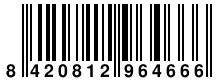 8 420812 964666